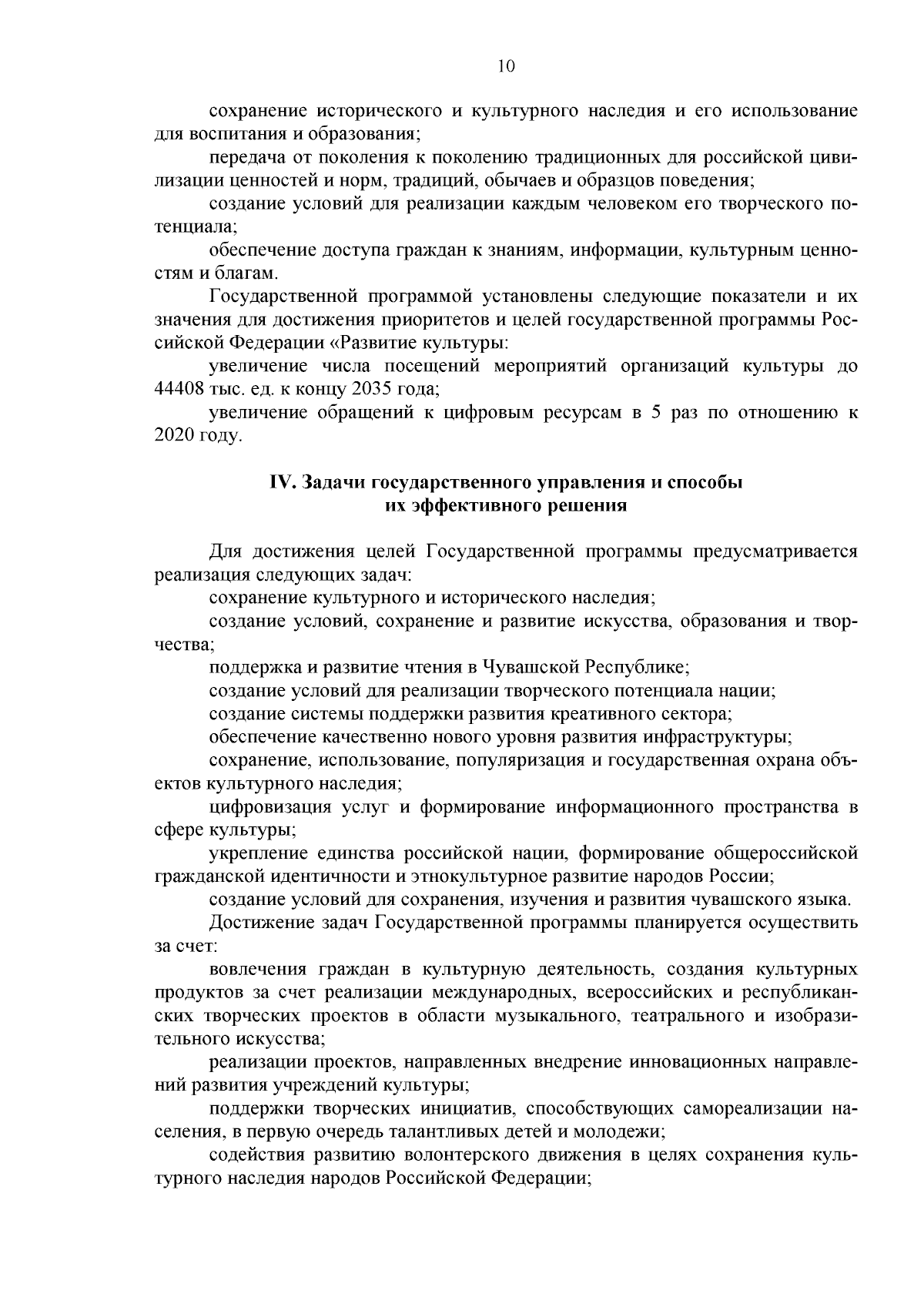 10

сохранение исторического и культурного наследия и его использование для воспитания и образования;

передача от поколения к поколению традиционных для российской цивилизации ценностей и норм, традиций, обычаев и образцов поведения;

создание условий для реализации каждым человеком его творческого потенциала;

обеспечение доступа граждан к знаниям, информации, культурным ценностям и благам.

Государственной программой установлены следующие показатели и их значения для достижения приоритетов и целей государственной программы Российской Федерации «Развитие культуры:

увеличение числа посещений мероприятий организаций культуры до 44408 тыс. ед. к концу 2035 года;

увеличение обращений к цифровым ресурсам в 5 раз по отношению к 2020 году.

IV. Задачи государственного управления и способы их эффективного решения

Для достижения целей Государственной программы предусматривается реализация следующих задач:

сохранение культурного и исторического наследия;

создание условий, сохранение и развитие искусства, образования и творчества;

поддержка и развитие чтения в Чувашской Республике;

создание условий для реализации творческого потенциала нации;

создание системы поддержки развития креативного сектора;

обеспечение качественно нового уровня развития инфраструктуры;

сохранение, использование, популяризация и государственная охрана объектов культурного наследия;

цифровизация услуг и формирование информационного пространства в сфере культуры;

укрепление единства российской нации, формирование общероссийской гражданской идентичности и этнокультурное развитие народов России;

создание условий для сохранения, изучения и развития чувашского языка.

Достижение задач Государственной программы планируется осуществить за счет:

вовлечения граждан в культурную деятельность, создания культурных продуктов за счет реализации международных, всероссийских и республиканских творческих проектов в области музыкального, театрального и изобразительного искусства;

реализации проектов, направленных внедрение инновационных направлений развития учреждений культуры;

поддержки творческих инициатив, способствующих самореализации населения, в первую очередь талантливых детей и молодежи;

содействия развитию волонтерского движения в целях сохранения культурного наследия народов Российской Федерации;